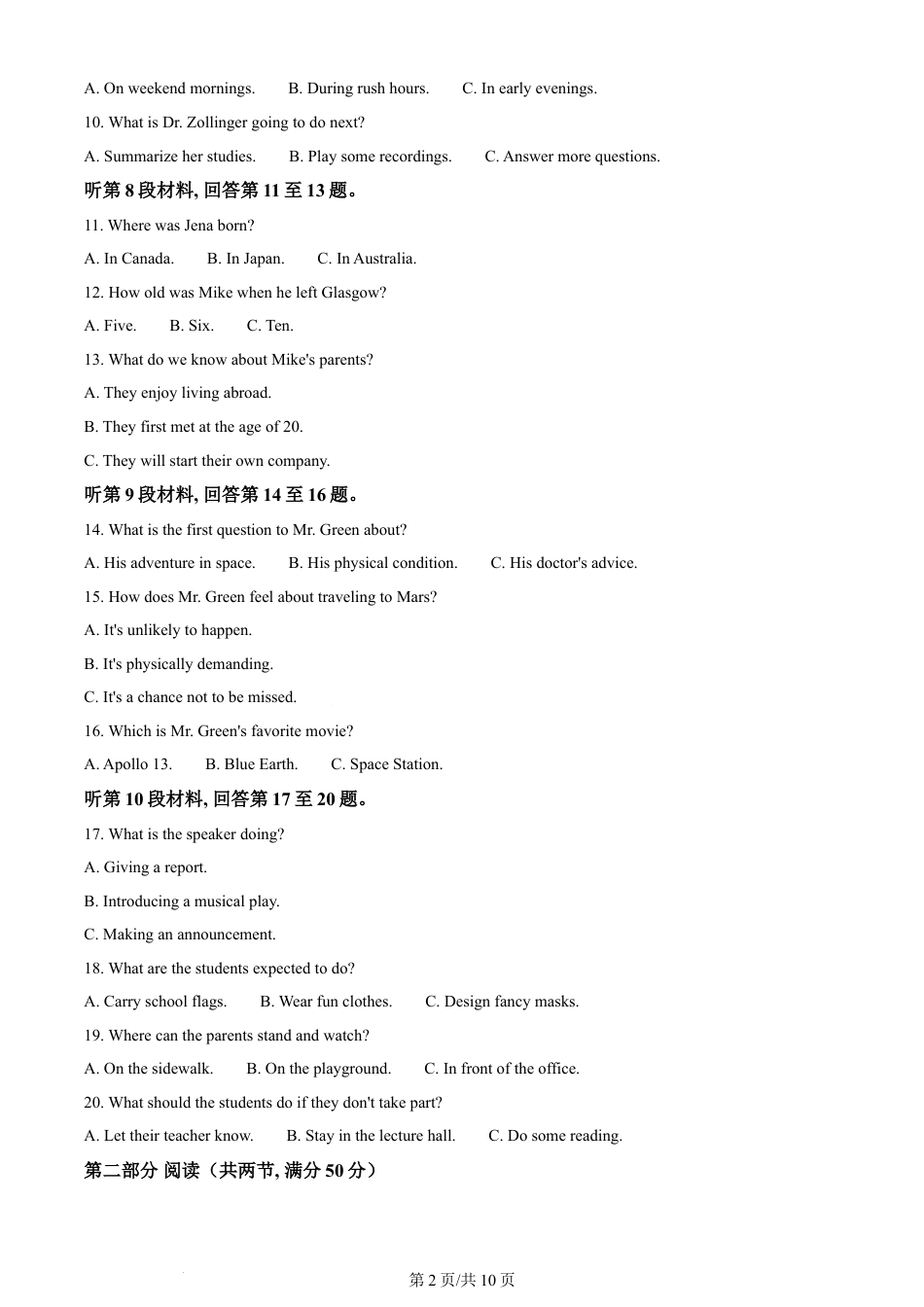 A. On weekend mornings.　　B. During rush hours.　　C. In early evenings.

10. What is Dr. Zollinger going to do next?

A. Summarize her studies.　　B. Play some recordings.　　C. Answer more questions.

听第 8 段材料, 回答第 11 至 13 题。

11. Where was Jena born?

A. In Canada.　　B. In Japan.　　C. In Australia.

12. How old was Mike when he left Glasgow?

A. Five.　　B. Six.　　C. Ten.

13. What do we know about Mike's parents?

A. They enjoy living abroad.

B. They first met at the age of 20.

C. They will start their own company.

听第 9 段材料, 回答第 14 至 16 题。

14. What is the first question to Mr. Green about?

A. His adventure in space.　　B. His physical condition.　　C. His doctor's advice.

15. How does Mr. Green feel about traveling to Mars?

A. It's unlikely to happen.

B. It's physically demanding.

C. It's a chance not to be missed.

16. Which is Mr. Green's favorite movie?

A. Apollo 13.　　B. Blue Earth.　　C. Space Station.

听第 10 段材料, 回答第 17 至 20 题。

17. What is the speaker doing?

A. Giving a report.

B. Introducing a musical play.

C. Making an announcement.

18. What are the students expected to do?

A. Carry school flags.　　B. Wear fun clothes.　　C. Design fancy masks.

19. Where can the parents stand and watch?

A. On the sidewalk.　　B. On the playground.　　C. In front of the office.

20. What should the students do if they don't take part?

A. Let their teacher know.　　B. Stay in the lecture hall.　　C. Do some reading.

第二部分 阅读（共两节, 满分 50 分）

第 2 页/共 10 页